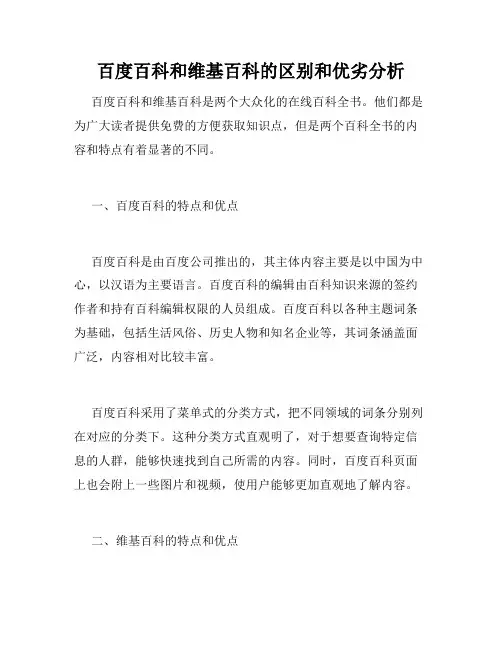 百度百科和维基百科的区别和优劣分析

百度百科和维基百科是两个大众化的在线百科全书。他们都是为广大读者提供免费的方便获取知识点，但是两个百科全书的内容和特点有着显著的不同。

一、百度百科的特点和优点

百度百科是由百度公司推出的，其主体内容主要是以中国为中心，以汉语为主要语言。百度百科的编辑由百科知识来源的签约作者和持有百科编辑权限的人员组成。百度百科以各种主题词条为基础，包括生活风俗、历史人物和知名企业等，其词条涵盖面广泛，内容相对比较丰富。

百度百科采用了菜单式的分类方式，把不同领域的词条分别列在对应的分类下。这种分类方式直观明了，对于想要查询特定信息的人群，能够快速找到自己所需的内容。同时，百度百科页面上也会附上一些图片和视频，使用户能够更加直观地了解内容。

二、维基百科的特点和优点